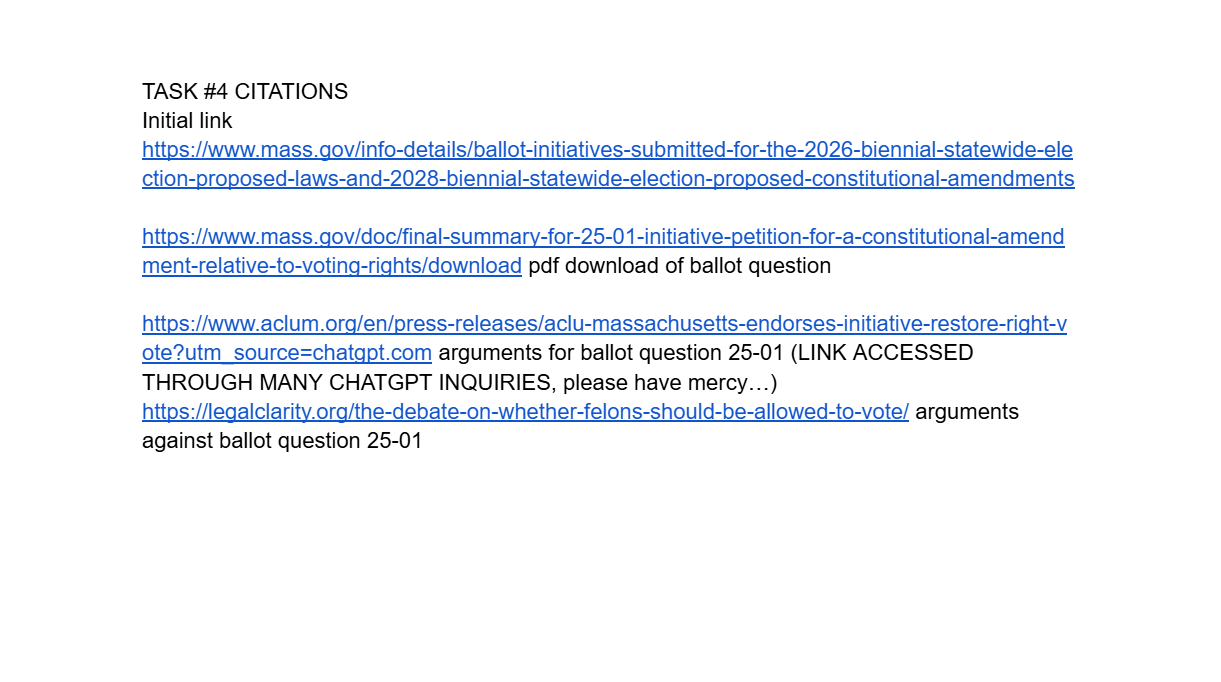 TASK #4 CITATIONS
Initial link
https://www.mass.gov/info-details/ballot-initiatives-submitted-for-the-2026-biennial-statewide-election-proposed-laws-and-2028-biennial-statewide-election-proposed-constitutional-amendments

https://www.mass.gov/doc/final-summary-for-25-01-initiative-petition-for-a-constitutional-amendment-relative-to-voting-rights/download pdf download of ballot question

https://www.aclum.org/en/press-releases/aclu-massachusetts-endorses-initiative-restore-right-vote?utm_source=chatgpt.com arguments for ballot question 25-01 (LINK ACCESSED THROUGH MANY CHATGPT INQUIRIES, please have mercy…)
https://legalclarity.org/the-debate-on-whether-felons-should-be-allowed-to-vote/ arguments against ballot question 25-01